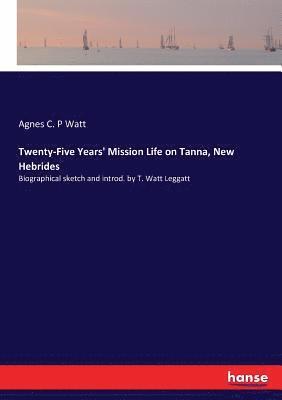 Agnes C. P Watt

Twenty-Five Years' Mission Life on Tanna, New Hebrides

Biographical sketch and introd. by T. Watt Leggatt

hanse